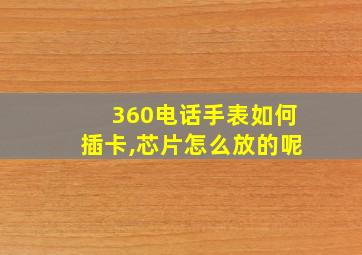 360电话手表如何插卡,芯片怎么放的呢